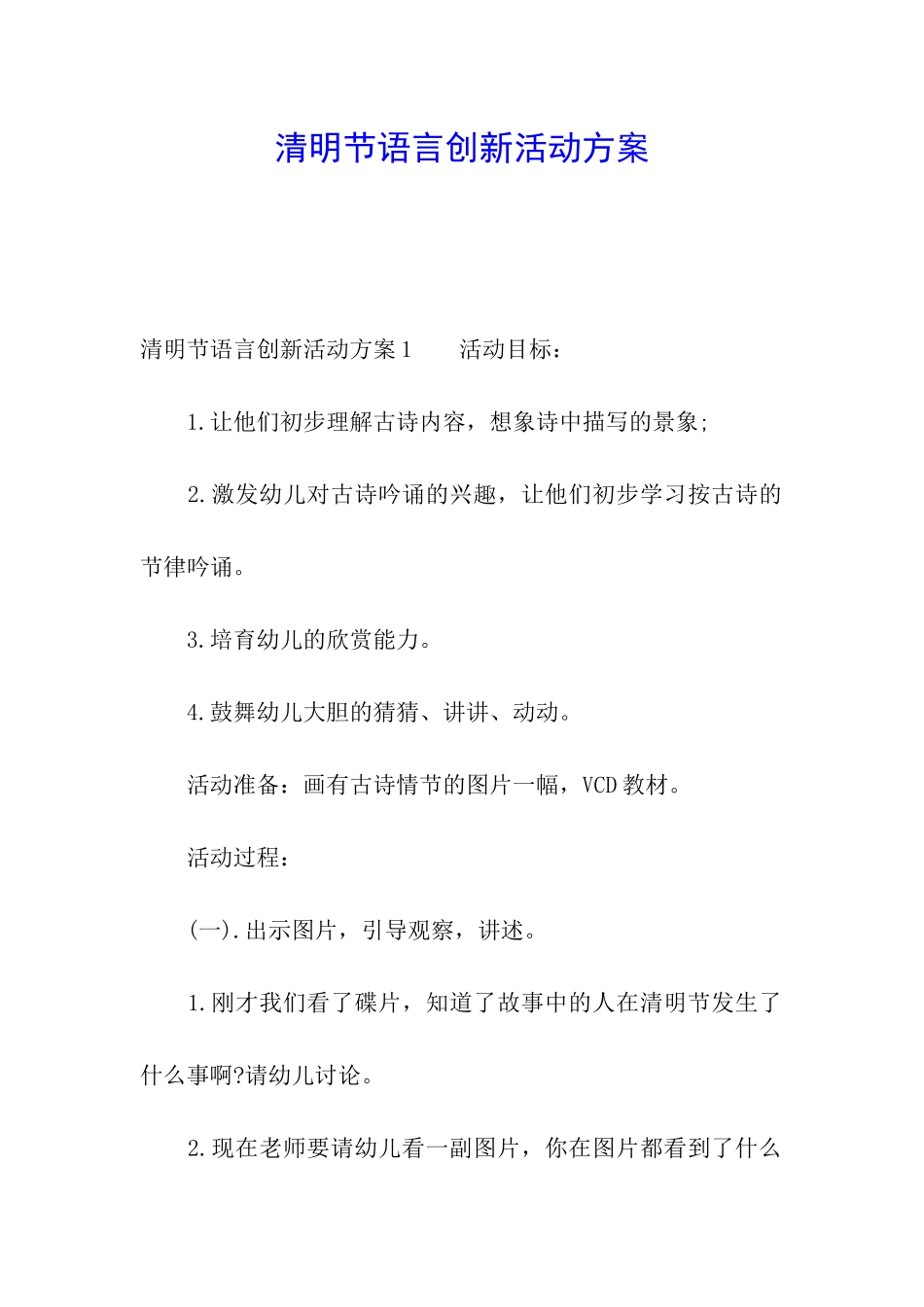 清明节语言创新活动方案

清明节语言创新活动方案1　　活动目标：

1.让他们初步理解古诗内容，想象诗中描写的景象;

2.激发幼儿对古诗吟诵的兴趣，让他们初步学习按古诗的节律吟诵。

3.培育幼儿的欣赏能力。

4.鼓舞幼儿大胆的猜猜、讲讲、动动。

活动准备：画有古诗情节的图片一幅，VCD教材。

活动过程：

(一).出示图片，引导观察，讲述。

1.刚才我们看了碟片，知道了故事中的人在清明节发生了什么事啊?请幼儿讨论。

2.现在老师要请幼儿看一副图片，你在图片都看到了什么